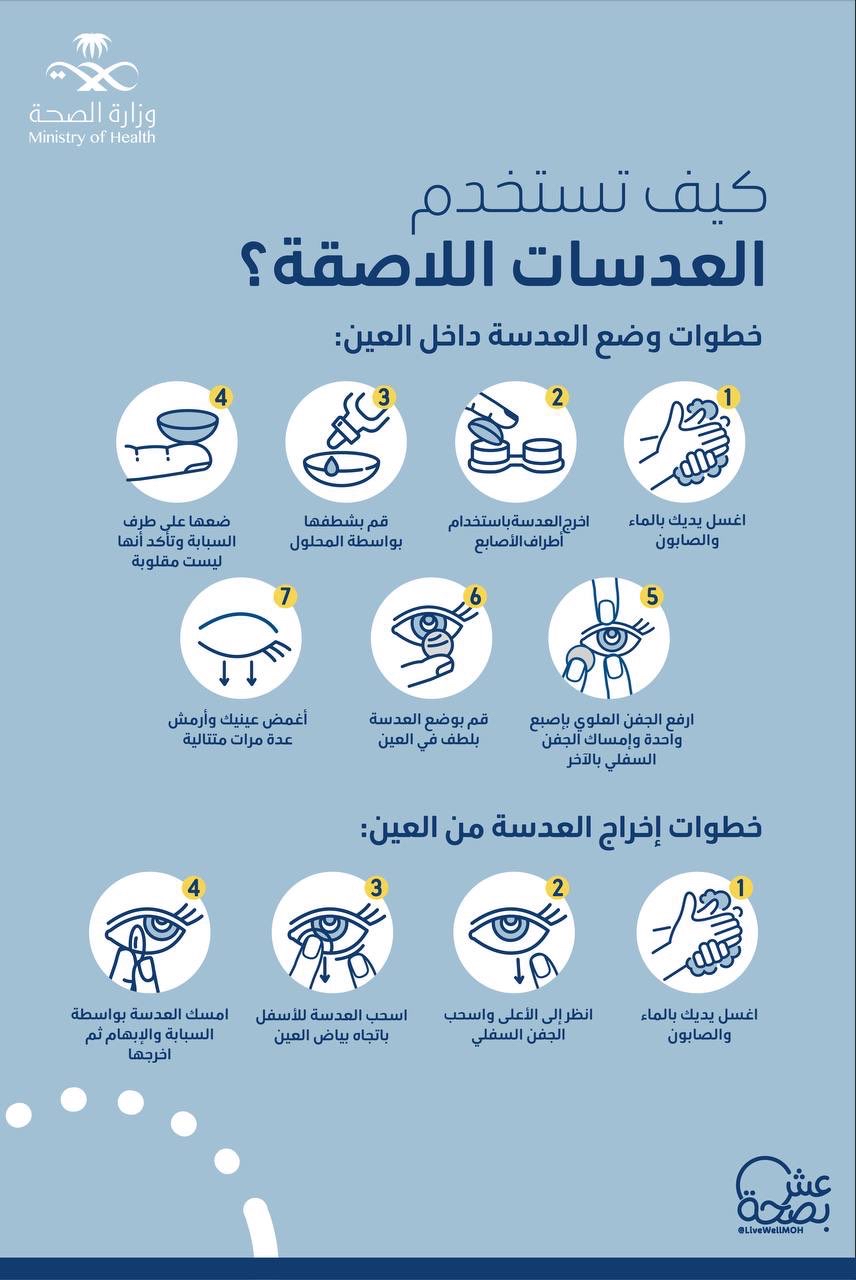 وزارة الصحة
Ministry of Health

كيف تستخدم
العدسات اللاصقة؟

خطوات وضع العدسة داخل العين:

1
اغسل يديك بالماء والصابون

2
اخرج العدسة باستخدام أطراف الأصابع

3
قم بشطفها بواسطة المحلول

4
ضعها على طرف السبابة وتأكد أنها ليست مقلوبة

5
ارفع الجفن العلوي بإصبع واحدة وإمساك الجفن السفلي بالآخر

6
قم بوضع العدسة بلطف في العين

7
أغمض عينيك وأرمش عدة مرات متتالية

خطوات إخراج العدسة من العين:

1
اغسل يديك بالماء والصابون

2
انظر إلى الأعلى واسحب الجفن السفلي

3
اسحب العدسة للأسفل باتجاه بياض العين

4
امسك العدسة بواسطة السبابة والإبهام ثم اخرجها

عش بصحة
@LiveWellMOH